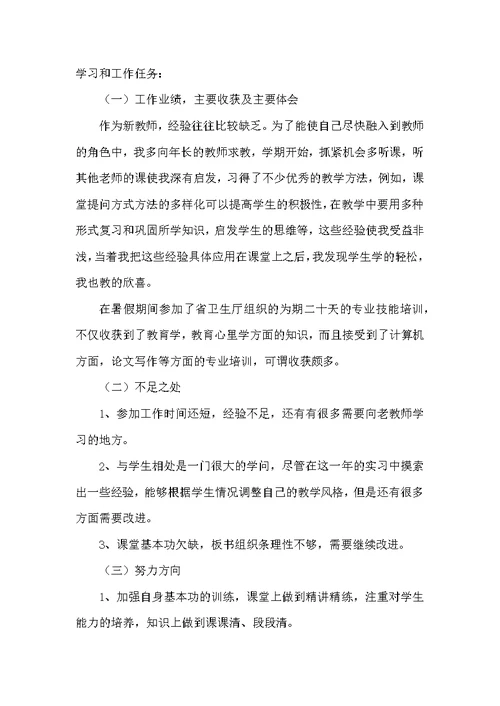 学习和工作任务：

（一）工作业绩，主要收获及主要体会

作为新教师，经验往往比较缺乏。为了能使自己尽快融入到教师的角色中，我多向年长的教师求教，学期开始，抓紧机会多听课，听其他老师的课使我深有启发，习得了不少优秀的教学方法，例如，课堂提问方式方法的多样化可以提高学生的积极性，在教学中要用多种形式复习和巩固所学知识，启发学生的思维等，这些经验使我受益非浅，当着我把这些经验具体应用在课堂上之后，我发现学生学的轻松，我也教的欣喜。

在暑假期间参加了省卫生厅组织的为期二十天的专业技能培训，不仅收获到了教育学，教育心里学方面的知识，而且接受到了计算机方面，论文写作等方面的专业培训，可谓收获颇多。

（二）不足之处

1、参加工作时间还短，经验不足，还有有很多需要向老教师学习的地方。

2、与学生相处是一门很大的学问，尽管在这一年的实习中摸索出一些经验，能够根据学生情况调整自己的教学风格，但是还有很多方面需要改进。

3、课堂基本功欠缺，板书组织条理性不够，需要继续改进。

（三）努力方向

1、加强自身基本功的训练，课堂上做到精讲精练，注重对学生能力的培养，知识上做到课课清、段段清。